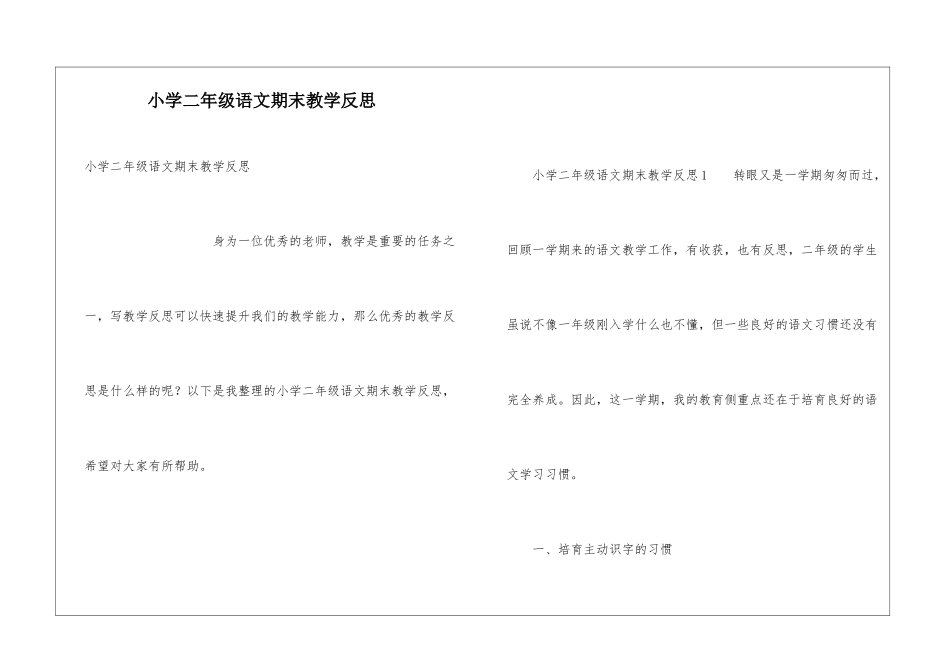 小学二年级语文期末教学反思

小学二年级语文期末教学反思

身为一位优秀的老师，教学是重要的任务之一，写教学反思可以快速提升我们的教学能力，那么优秀的教学反思是什么样的呢？以下是我整理的小学二年级语文期末教学反思，希望对大家有所帮助。

小学二年级语文期末教学反思1　　转眼又是一学期匆匆而过，回顾一学期来的语文教学工作，有收获，也有反思，二年级的学生虽说不像一年级刚入学什么也不懂，但一些良好的语文习惯还没有完全养成。因此，这一学期，我的教育侧重点还在于培育良好的语文学习习惯。

一、培育主动识字的习惯